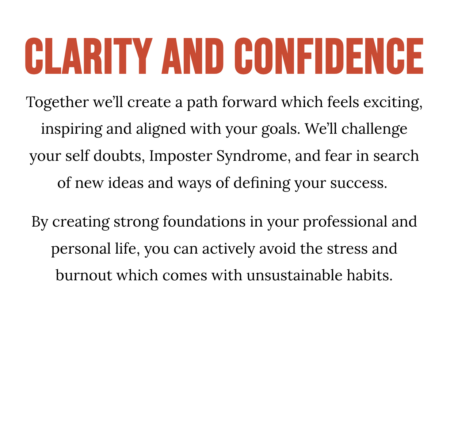 CLARITY AND CONFIDENCE

Together we'll create a path forward which feels exciting, inspiring and aligned with your goals. We'll challenge your self doubts, Imposter Syndrome, and fear in search of new ideas and ways of defining your success.

By creating strong foundations in your professional and personal life, you can actively avoid the stress and burnout which comes with unsustainable habits.